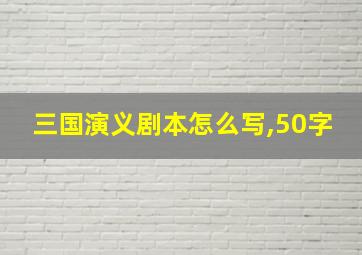 三国演义剧本怎么写,50字